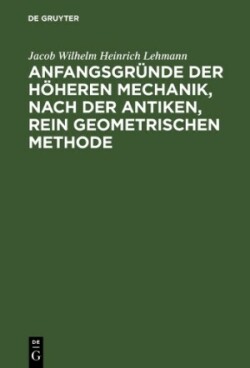 DE GRUYTER

Jacob Wilhelm Heinrich Lehmann

ANFANGSGRÜNDE DER HÖHEREN MECHANIK, NACH DER ANTIKEN, REIN GEOMETRISCHEN METHODE

DE
G